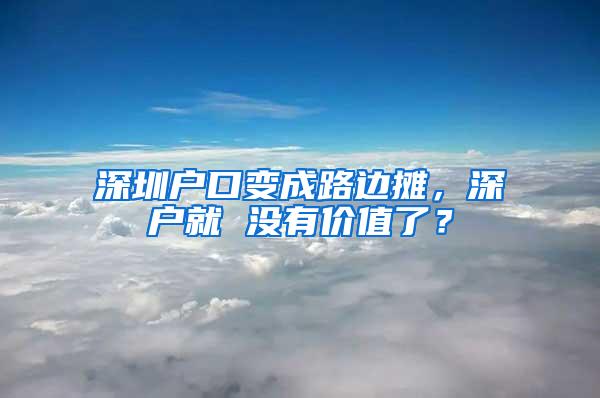 深圳户口变成路边摊，深户就 没有价值了？